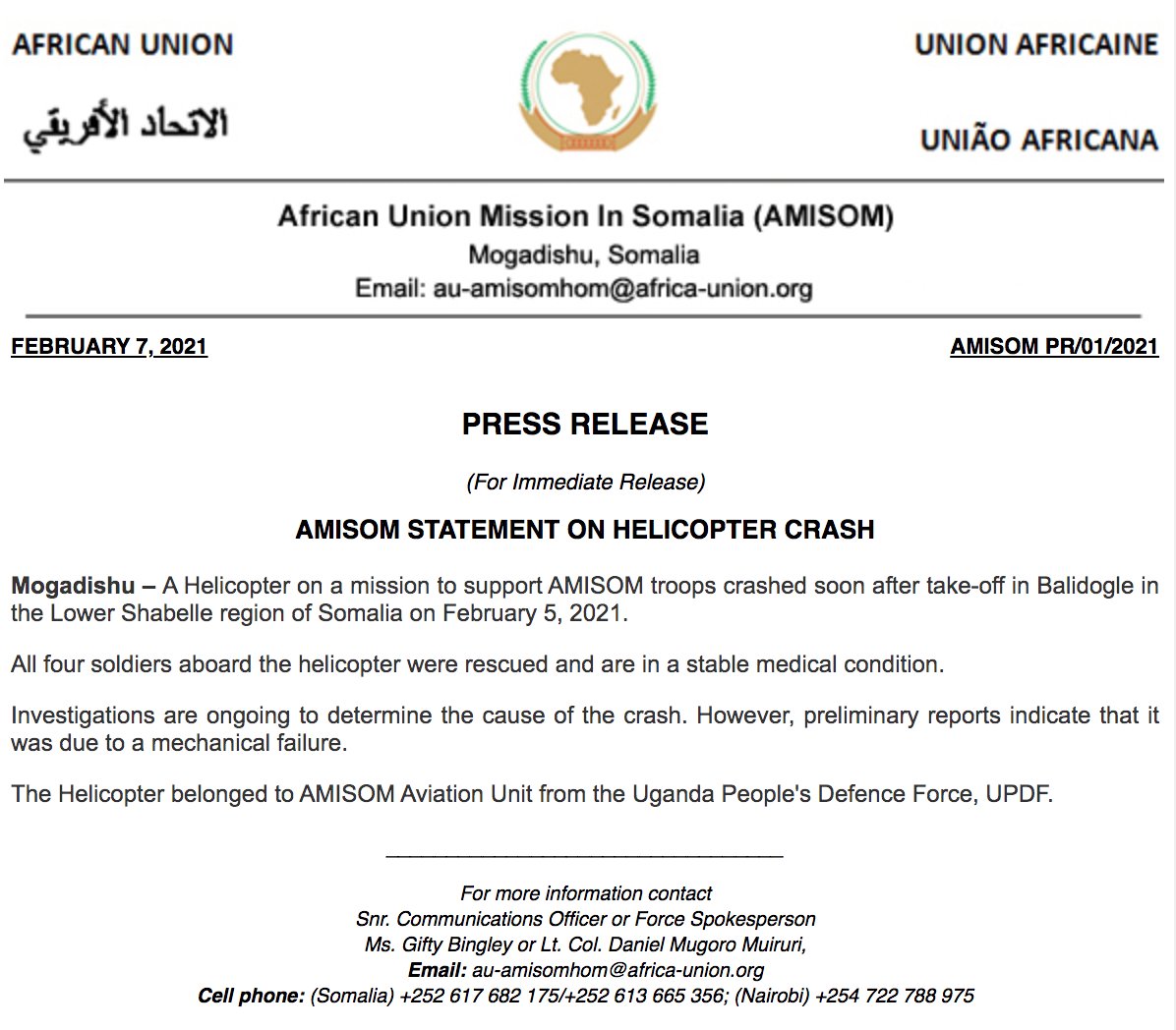 AFRICAN UNION

الاتحاد الأفريقي

UNION AFRICAINE

UNIÃO AFRICANA

African Union Mission In Somalia (AMISOM)
Mogadishu, Somalia
Email: au-amisomhom@africa-union.org

FEBRUARY 7, 2021

AMISOM PR/01/2021

PRESS RELEASE

(For Immediate Release)

AMISOM STATEMENT ON HELICOPTER CRASH

Mogadishu – A Helicopter on a mission to support AMISOM troops crashed soon after take-off in Balidogle in the Lower Shabelle region of Somalia on February 5, 2021.

All four soldiers aboard the helicopter were rescued and are in a stable medical condition.

Investigations are ongoing to determine the cause of the crash. However, preliminary reports indicate that it was due to a mechanical failure.

The Helicopter belonged to AMISOM Aviation Unit from the Uganda People's Defence Force, UPDF.

For more information contact
Snr. Communications Officer or Force Spokesperson
Ms. Gifty Bingley or Lt. Col. Daniel Mugoro Muiruri,
Email: au-amisomhom@africa-union.org
Cell phone: (Somalia) +252 617 682 175/+252 613 665 356; (Nairobi) +254 722 788 975